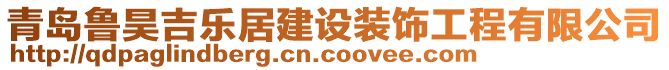 青岛鲁昊吉乐居建设装饰工程有限公司
http://qdpaglindberg.cn.coovee.com